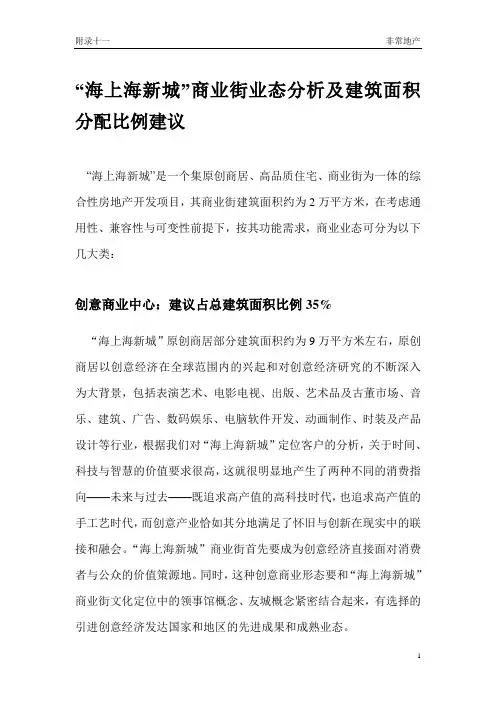 附录十一　　非常地产

“海上海新城”商业街业态分析及建筑面积分配比例建议

“海上海新城”是一个集原创商居、高品质住宅、商业街为一体的综合性房地产开发项目，其商业街建筑面积约为2万平方米，在考虑通用性、兼容性与可变性前提下，按其功能需求，商业业态可分为以下几大类：

创意商业中心：建议占总建筑面积比例35%

“海上海新城”原创商居部分建筑面积约为9万平方米左右，原创商居以创意经济在全球范围内的兴起和对创意经济研究的不断深入为大背景，包括表演艺术、电影电视、出版、艺术品及古董市场、音乐、建筑、广告、数码娱乐、电脑软件开发、动画制作、时装及产品设计等行业，根据我们对“海上海新城”定位客户的分析，关于时间、科技与智慧的价值要求很高，这就很明显地产生了两种不同的消费指向——未来与过去——既追求高产值的高科技时代，也追求高产值的手工艺时代，而创意产业恰如其分地满足了怀旧与创新在现实中的联接和融会。“海上海新城”商业街首先要成为创意经济直接面对消费者与公众的价值策源地。同时，这种创意商业形态要和“海上海新城”商业街文化定位中的领事馆概念、友城概念紧密结合起来，有选择的引进创意经济发达国家和地区的先进成果和成熟业态。

1